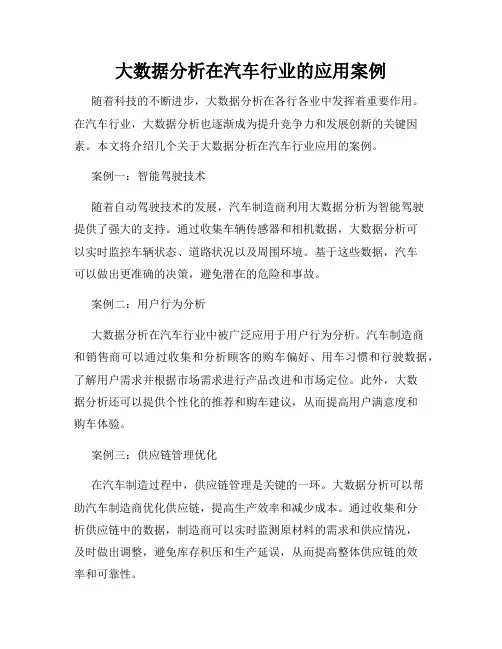 大数据分析在汽车行业的应用案例

随着科技的不断进步，大数据分析在各行各业中发挥着重要作用。在汽车行业，大数据分析也逐渐成为提升竞争力和发展创新的关键因素。本文将介绍几个关于大数据分析在汽车行业应用的案例。

案例一：智能驾驶技术

随着自动驾驶技术的发展，汽车制造商利用大数据分析为智能驾驶提供了强大的支持。通过收集车辆传感器和相机数据，大数据分析可以实时监控车辆状态、道路状况以及周围环境。基于这些数据，汽车可以做出更准确的决策，避免潜在的危险和事故。

案例二：用户行为分析

大数据分析在汽车行业中被广泛应用于用户行为分析。汽车制造商和销售商可以通过收集和分析顾客的购车偏好、用车习惯和行驶数据，了解用户需求并根据市场需求进行产品改进和市场定位。此外，大数据分析还可以提供个性化的推荐和购车建议，从而提高用户满意度和购车体验。

案例三：供应链管理优化

在汽车制造过程中，供应链管理是关键的一环。大数据分析可以帮助汽车制造商优化供应链，提高生产效率和减少成本。通过收集和分析供应链中的数据，制造商可以实时监测原材料的需求和供应情况，及时做出调整，避免库存积压和生产延误，从而提高整体供应链的效率和可靠性。